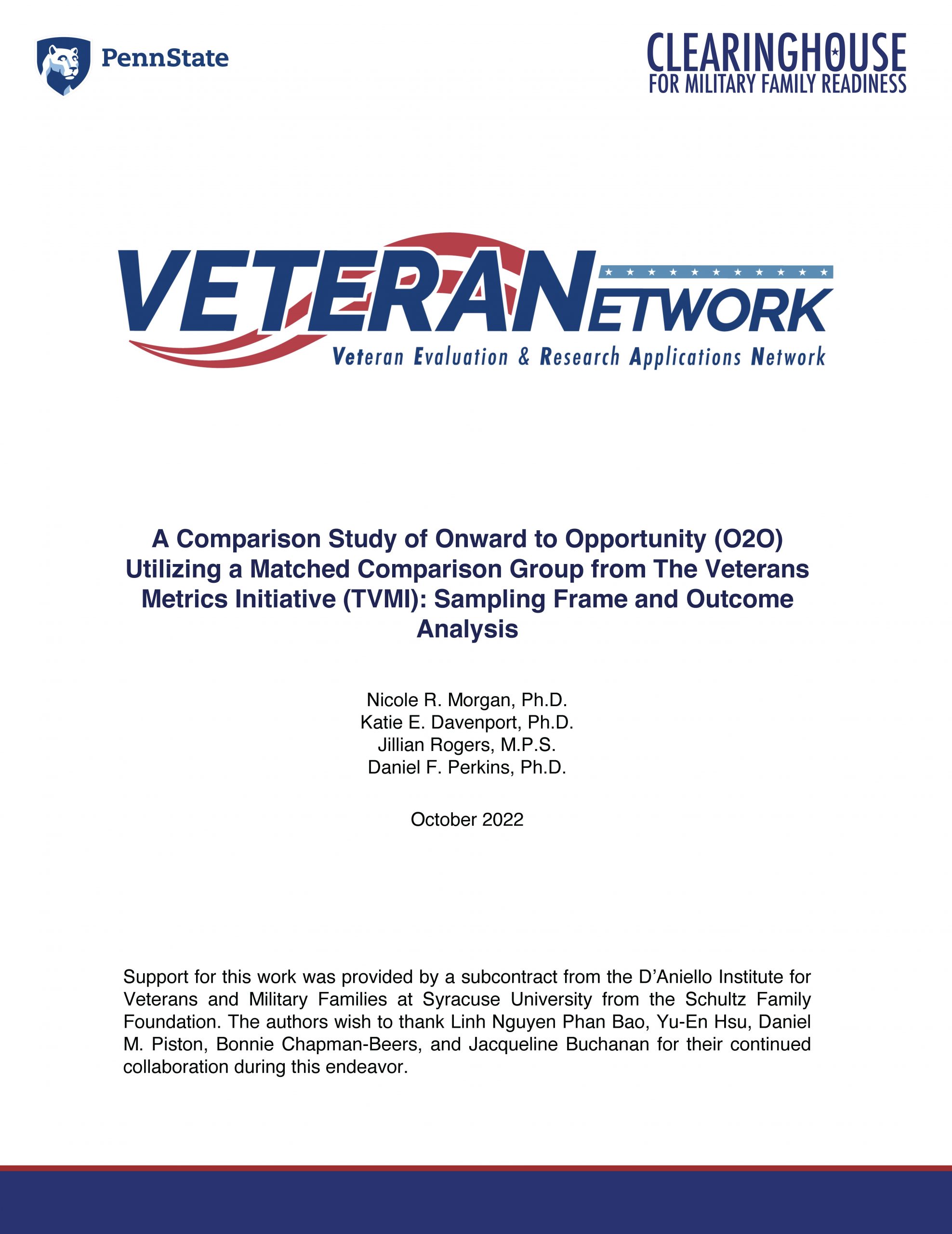 PennState

CLEARINGHOUSE
FOR MILITARY FAMILY READINESS

VETERANETWORK
Veteran Evaluation & Research Applications Network

A Comparison Study of Onward to Opportunity (O2O) Utilizing a Matched Comparison Group from The Veterans Metrics Initiative (TVMI): Sampling Frame and Outcome Analysis

Nicole R. Morgan, Ph.D.
Katie E. Davenport, Ph.D.
Jillian Rogers, M.P.S.
Daniel F. Perkins, Ph.D.

October 2022

Support for this work was provided by a subcontract from the D'Aniello Institute for Veterans and Military Families at Syracuse University from the Schultz Family Foundation. The authors wish to thank Linh Nguyen Phan Bao, Yu-En Hsu, Daniel M. Piston, Bonnie Chapman-Beers, and Jacqueline Buchanan for their continued collaboration during this endeavor.